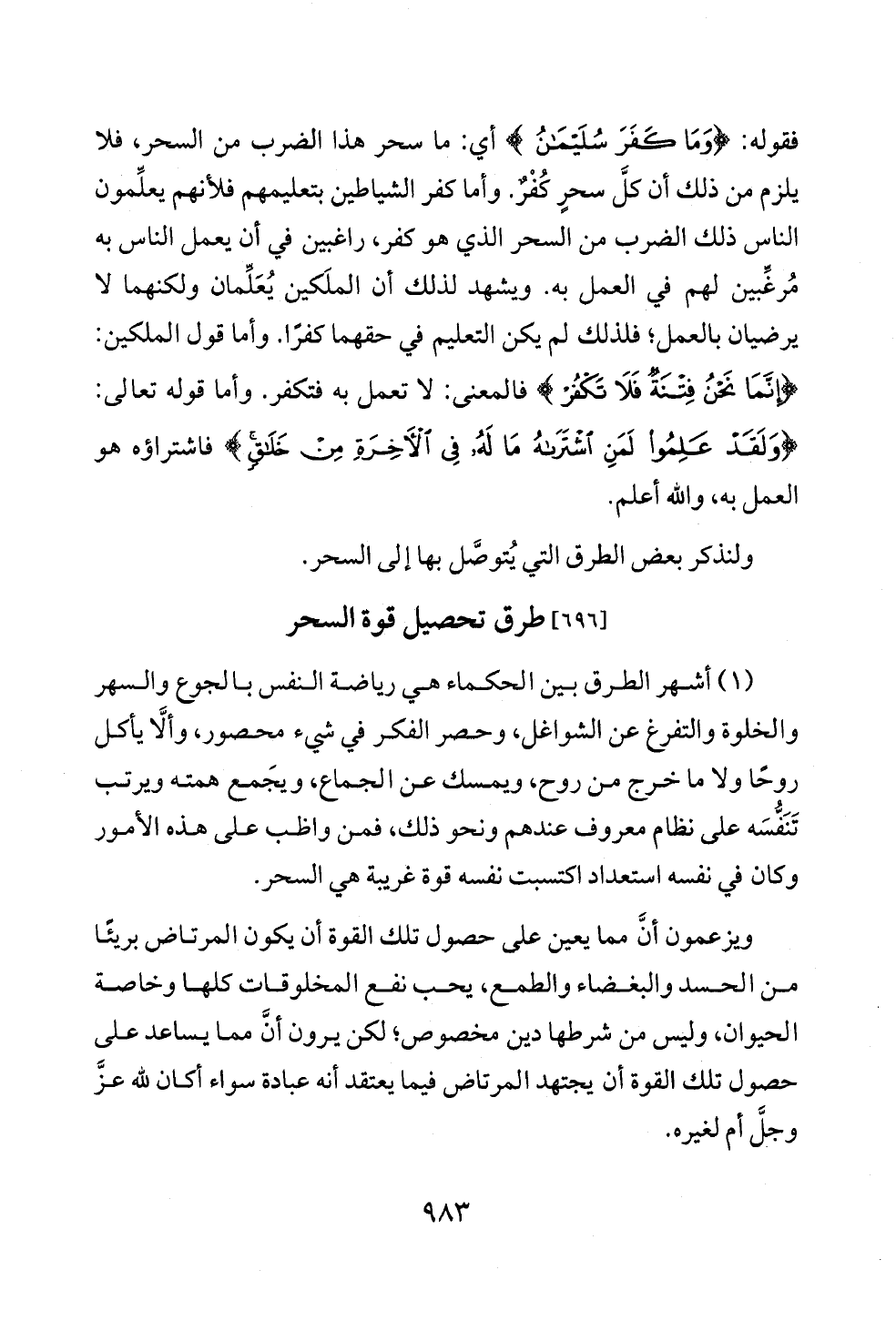 فقوله: ﴿وَمَا كَفَرَ سُلَيْمَٰنُ﴾ أي: ما سحر هذا الضرب من السحر، فلا يلزم من ذلك أن كلَّ سحرٍ كُفرٌ. وأما كفر الشياطين بتعليمهم فلأنهم يعلِّمون الناس ذلك الضرب من السحر الذي هو كفر، راغبين في أن يعمل الناس به مُرغِّبين لهم في العمل به. ويشهد لذلك أن الملَكين يُعَلِّمان ولكنهما لا يرضيان بالعمل؛ فلذلك لم يكن التعليم في حقهما كفرًا. وأما قول الملكين: ﴿إِنَّمَا نَحْنُ فِتْنَةٌ فَلَا تَكْفُرْ﴾ فالمعنى: لا تعمل به فتكفر. وأما قوله تعالى: ﴿وَلَقَدْ عَلِمُوا۟ لَمَنِ ٱشْتَرَىٰهُ مَا لَهُۥ فِى ٱلْءَاخِرَةِ مِنْ خَلَٰقٍ﴾ فاشتراؤه هو العمل به، والله أعلم.

ولنذكر بعض الطرق التي يُتوصَّل بها إلى السحر.

[٦٩٦] طرق تحصيل قوة السحر

(١) أشهر الطرق بين الحكماء هي رياضة النفس بالجوع والسهر والخلوة والتفرغ عن الشواغل، وحصر الفكر في شيء محصور، وألَّا يأكل روحًا ولا ما خرج من روح، ويمسك عن الجماع، ويَجمع همته ويرتب تَنَفُّسَه على نظام معروف عندهم ونحو ذلك، فمن واظب على هذه الأمور وكان في نفسه استعداد اكتسبت نفسه قوة غريبة هي السحر.

ويزعمون أنَّ مما يعين على حصول تلك القوة أن يكون المرتاض بريئًا من الحسد والبغضاء والطمع، يحب نفع المخلوقات كلها وخاصة الحيوان، وليس من شرطها دين مخصوص؛ لكن يرون أنَّ مما يساعد على حصول تلك القوة أن يجتهد المرتاض فيما يعتقد أنه عبادة سواء أكان لله عزَّ وجلَّ أم لغيره.

٩٨٣